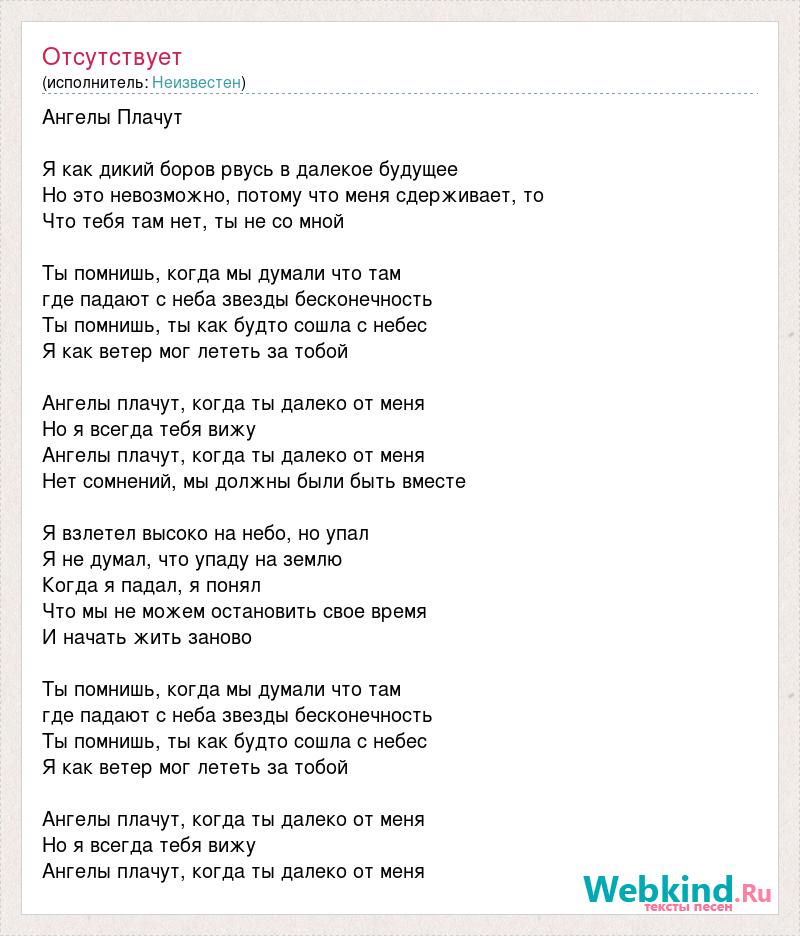 Отсутствует
(исполнитель: Неизвестен)

Ангелы Плачут

Я как дикий боров рвусь в далекое будущее
Но это невозможно, потому что меня сдерживает, то
Что тебя там нет, ты не со мной

Ты помнишь, когда мы думали что там
где падают с неба звезды бесконечность
Ты помнишь, ты как будто сошла с небес
Я как ветер мог лететь за тобой

Ангелы плачут, когда ты далеко от меня
Но я всегда тебя вижу
Ангелы плачут, когда ты далеко от меня
Нет сомнений, мы должны были быть вместе

Я взлетел высоко на небо, но упал
Я не думал, что упаду на землю
Когда я падал, я понял
Что мы не можем остановить свое время
И начать жить заново

Ты помнишь, когда мы думали что там
где падают с неба звезды бесконечность
Ты помнишь, ты как будто сошла с небес
Я как ветер мог лететь за тобой

Ангелы плачут, когда ты далеко от меня
Но я всегда тебя вижу
Ангелы плачут, когда ты далеко от меня

Webkind.Ru
тексты песен